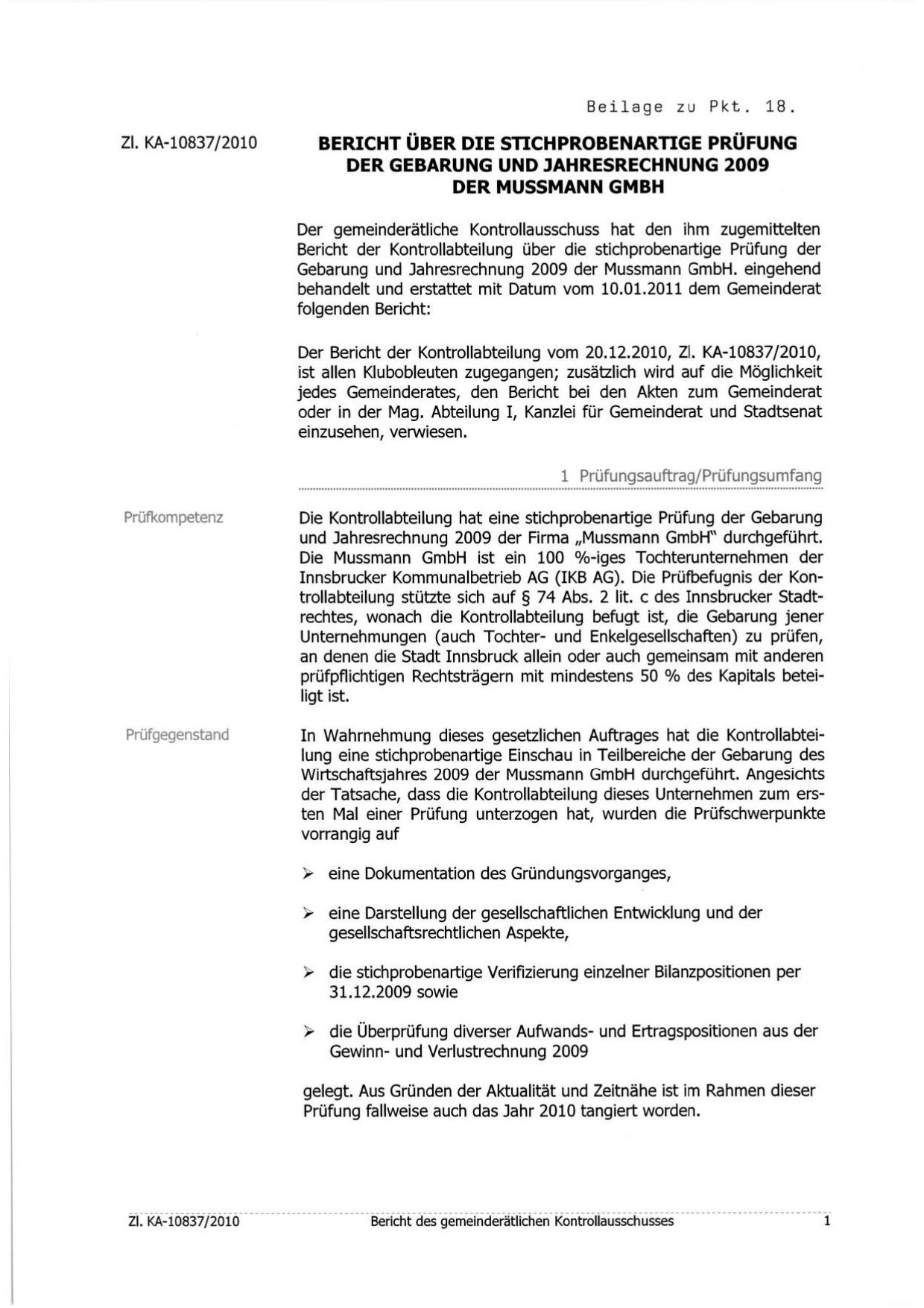 Beilage zu Pkt. 18.

Zl. KA-10837/2010

BERICHT ÜBER DIE STICHPROBENARTIGE PRÜFUNG DER GEBARUNG UND JAHRESRECHNUNG 2009 DER MUSSMANN GMBH

Der gemeinderätliche Kontrollausschuss hat den ihm zugemittelten Bericht der Kontrollabteilung über die stichprobenartige Prüfung der Gebarung und Jahresrechnung 2009 der Mussmann GmbH. eingehend behandelt und erstattet mit Datum vom 10.01.2011 dem Gemeinderat folgenden Bericht:

Der Bericht der Kontrollabteilung vom 20.12.2010, Zl. KA-10837/2010, ist allen Klubobleuten zugegangen; zusätzlich wird auf die Möglichkeit jedes Gemeinderates, den Bericht bei den Akten zum Gemeinderat oder in der Mag. Abteilung I, Kanzlei für Gemeinderat und Stadtsenat einzusehen, verwiesen.

1 Prüfungsauftrag/Prüfungsumfang

Prüfkompetenz

Die Kontrollabteilung hat eine stichprobenartige Prüfung der Gebarung und Jahresrechnung 2009 der Firma „Mussmann GmbH" durchgeführt. Die Mussmann GmbH ist ein 100 %-iges Tochterunternehmen der Innsbrucker Kommunalbetrieb AG (IKB AG). Die Prüfbefugnis der Kontrollabteilung stützte sich auf § 74 Abs. 2 lit. c des Innsbrucker Stadtrechtes, wonach die Kontrollabteilung befugt ist, die Gebarung jener Unternehmungen (auch Tochter- und Enkelgesellschaften) zu prüfen, an denen die Stadt Innsbruck allein oder auch gemeinsam mit anderen prüfpflichtigen Rechtsträgern mit mindestens 50 % des Kapitals beteiligt ist.

Prüfgegenstand

In Wahrnehmung dieses gesetzlichen Auftrages hat die Kontrollabteilung eine stichprobenartige Einschau in Teilbereiche der Gebarung des Wirtschaftsjahres 2009 der Mussmann GmbH durchgeführt. Angesichts der Tatsache, dass die Kontrollabteilung dieses Unternehmen zum ersten Mal einer Prüfung unterzogen hat, wurden die Prüfschwerpunkte vorrangig auf

➢ eine Dokumentation des Gründungsvorganges,

➢ eine Darstellung der gesellschaftlichen Entwicklung und der gesellschaftsrechtlichen Aspekte,

➢ die stichprobenartige Verifizierung einzelner Bilanzpositionen per 31.12.2009 sowie

➢ die Überprüfung diverser Aufwands- und Ertragspositionen aus der Gewinn- und Verlustrechnung 2009

gelegt. Aus Gründen der Aktualität und Zeitnähe ist im Rahmen dieser Prüfung fallweise auch das Jahr 2010 tangiert worden.

Zl. KA-10837/2010 Bericht des gemeinderätlichen Kontrollausschusses 1